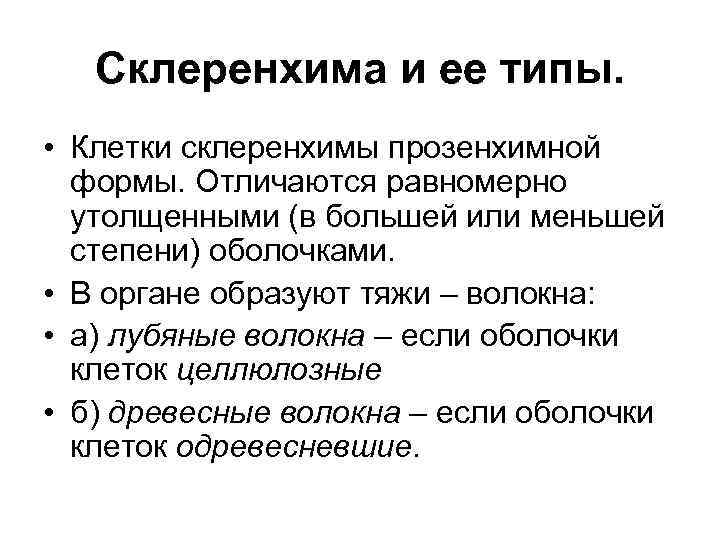 Склеренхима и ее типы.

• Клетки склеренхимы прозенхимной формы. Отличаются равномерно утолщенными (в большей или меньшей степени) оболочками.
• В органе образуют тяжи – волокна:
• а) лубяные волокна – если оболочки клеток целлюлозные
• б) древесные волокна – если оболочки клеток одревесневшие.